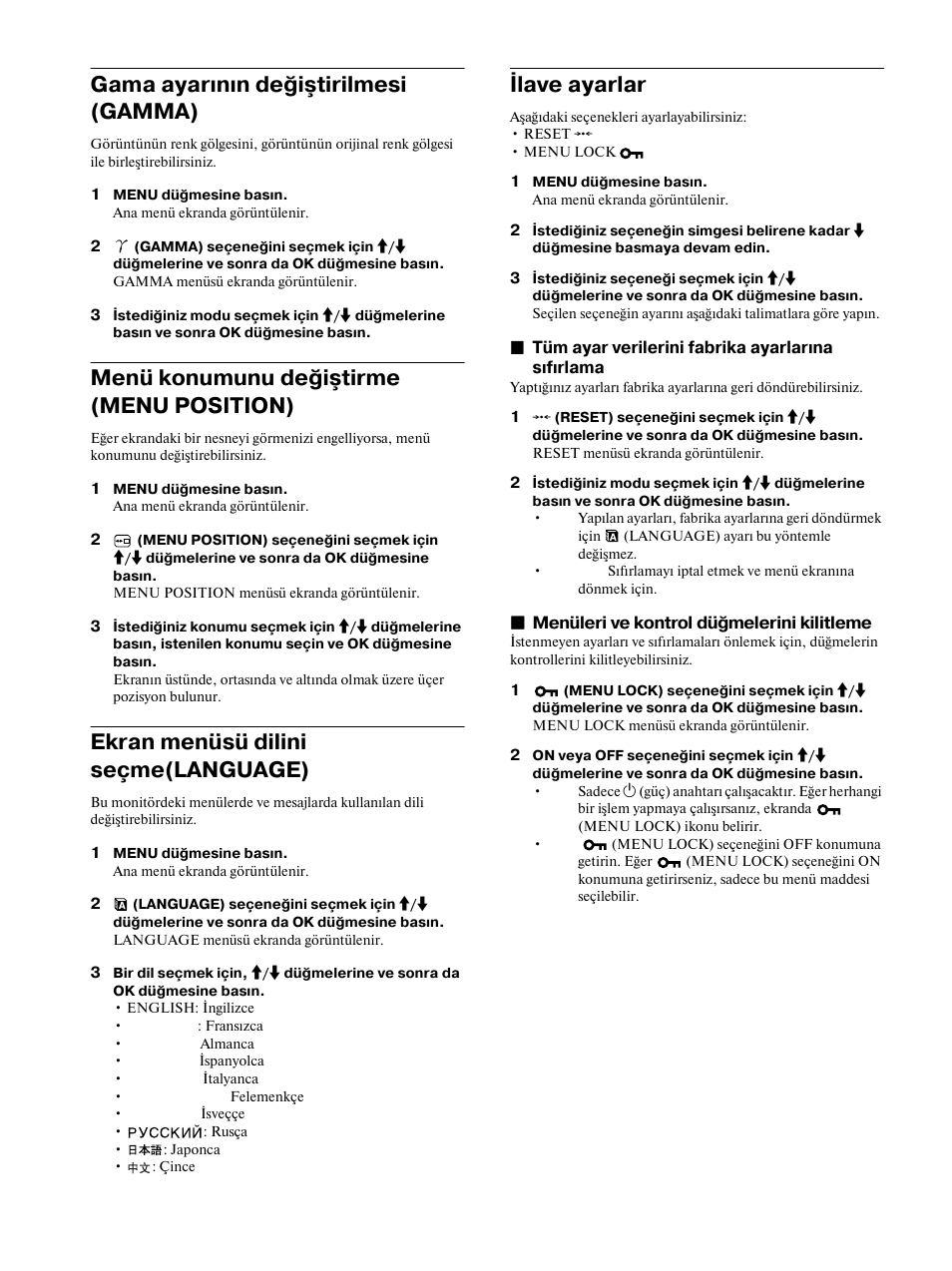 Gama ayarının değiştirilmesi (GAMMA)

Görüntünün renk gölgesini, görüntünün orijinal renk gölgesi ile birleştirebilirsiniz.

1 MENU düğmesine basın.
Ana menü ekranda görüntülenir.

2 $\gamma$ (GAMMA) seçeneğini seçmek için ↑/↓ düğmelerine ve sonra da OK düğmesine basın.
GAMMA menüsü ekranda görüntülenir.

3 İstediğiniz modu seçmek için ↑/↓ düğmelerine basın ve sonra OK düğmesine basın.

Menü konumunu değiştirme (MENU POSITION)

Eğer ekrandaki bir nesneyi görmenizi engelliyorsa, menü konumunu değiştirebilirsiniz.

1 MENU düğmesine basın.
Ana menü ekranda görüntülenir.

2 (MENU POSITION) seçeneğini seçmek için ↑/↓ düğmelerine ve sonra da OK düğmesine basın.
MENU POSITION menüsü ekranda görüntülenir.

3 İstediğiniz konumu seçmek için ↑/↓ düğmelerine basın, istenilen konumu seçin ve OK düğmesine basın.
Ekranın üstünde, ortasında ve altında olmak üzere üçer pozisyon bulunur.

Ekran menüsü dilini seçme(LANGUAGE)

Bu monitördeki menülerde ve mesajlarda kullanılan dili değiştirebilirsiniz.

1 MENU düğmesine basın.
Ana menü ekranda görüntülenir.

2 (LANGUAGE) seçeneğini seçmek için ↑/↓ düğmelerine ve sonra da OK düğmesine basın.
LANGUAGE menüsü ekranda görüntülenir.

3 Bir dil seçmek için, ↑/↓ düğmelerine ve sonra da OK düğmesine basın.
• ENGLISH: İngilizce
• : Fransızca
• Almanca
• İspanyolca
• İtalyanca
• Felemenkçe
• İsveççe
• РУССКИЙ: Rusça
• 日本語: Japonca
• 中文: Çince

İlave ayarlar

Aşağıdaki seçenekleri ayarlayabilirsiniz:
• RESET
• MENU LOCK

1 MENU düğmesine basın.
Ana menü ekranda görüntülenir.

2 İstediğiniz seçeneğin simgesi belirene kadar ↓ düğmesine basmaya devam edin.

3 İstediğiniz seçeneği seçmek için ↑/↓ düğmelerine ve sonra da OK düğmesine basın.
Seçilen seçeneğin ayarını aşağıdaki talimatlara göre yapın.

■ Tüm ayar verilerini fabrika ayarlarına sıfırlama
Yaptığınız ayarları fabrika ayarlarına geri döndürebilirsiniz.

1 (RESET) seçeneğini seçmek için ↑/↓ düğmelerine ve sonra da OK düğmesine basın.
RESET menüsü ekranda görüntülenir.

2 İstediğiniz modu seçmek için ↑/↓ düğmelerine basın ve sonra OK düğmesine basın.
• Yapılan ayarları, fabrika ayarlarına geri döndürmek için (LANGUAGE) ayarı bu yöntemle değişmez.
• Sıfırlamayı iptal etmek ve menü ekranına dönmek için.

■ Menüleri ve kontrol düğmelerini kilitleme
İstenmeyen ayarları ve sıfırlamaları önlemek için, düğmelerin kontrollerini kilitleyebilirsiniz.

1 (MENU LOCK) seçeneğini seçmek için ↑/↓ düğmelerine ve sonra da OK düğmesine basın.
MENU LOCK menüsü ekranda görüntülenir.

2 ON veya OFF seçeneğini seçmek için ↑/↓ düğmelerine ve sonra da OK düğmesine basın.
• Sadece (güç) anahtarı çalışacaktır. Eğer herhangi bir işlem yapmaya çalışırsanız, ekranda (MENU LOCK) ikonu belirir.
• (MENU LOCK) seçeneğini OFF konumuna getirin. Eğer (MENU LOCK) seçeneğini ON konumuna getirirseniz, sadece bu menü maddesi seçilebilir.